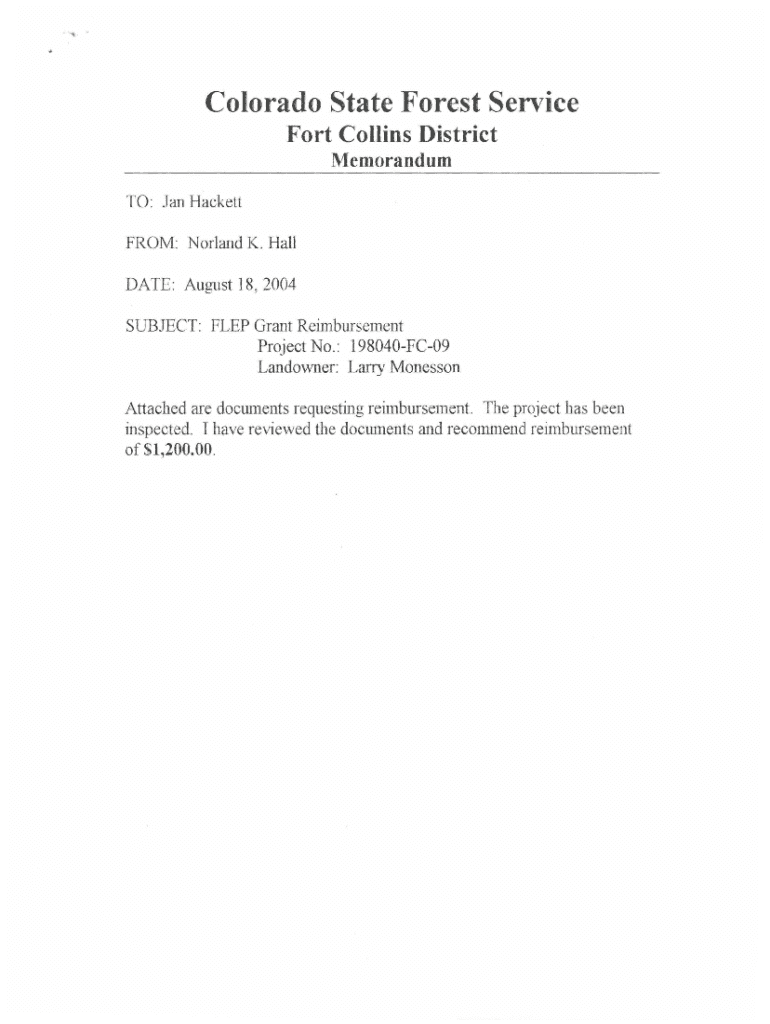 Colorado State Forest Service
Fort Collins District
Memorandum

TO: Jan Hackett

FROM: Norland K. Hall

DATE: August 18, 2004

SUBJECT: FLEP Grant Reimbursement
Project No.: 198040-FC-09
Landowner: Larry Monesson

Attached are documents requesting reimbursement. The project has been inspected. I have reviewed the documents and recommend reimbursement of $1,200.00.